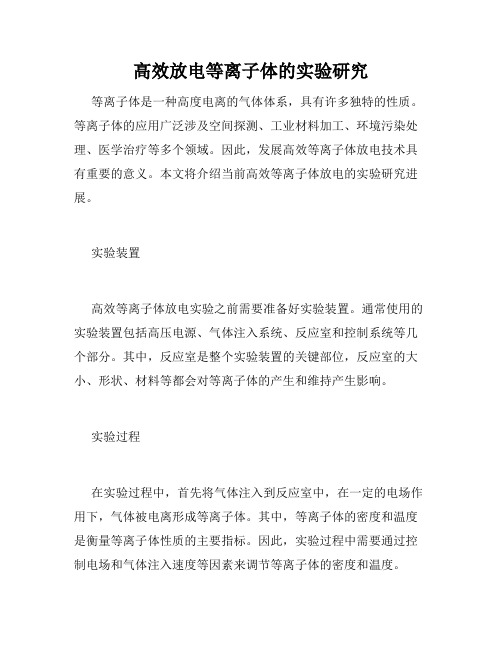 高效放电等离子体的实验研究

等离子体是一种高度电离的气体体系，具有许多独特的性质。等离子体的应用广泛涉及空间探测、工业材料加工、环境污染处理、医学治疗等多个领域。因此，发展高效等离子体放电技术具有重要的意义。本文将介绍当前高效等离子体放电的实验研究进展。

实验装置

高效等离子体放电实验之前需要准备好实验装置。通常使用的实验装置包括高压电源、气体注入系统、反应室和控制系统等几个部分。其中，反应室是整个实验装置的关键部位，反应室的大小、形状、材料等都会对等离子体的产生和维持产生影响。

实验过程

在实验过程中，首先将气体注入到反应室中，在一定的电场作用下，气体被电离形成等离子体。其中，等离子体的密度和温度是衡量等离子体性质的主要指标。因此，实验过程中需要通过控制电场和气体注入速度等因素来调节等离子体的密度和温度。